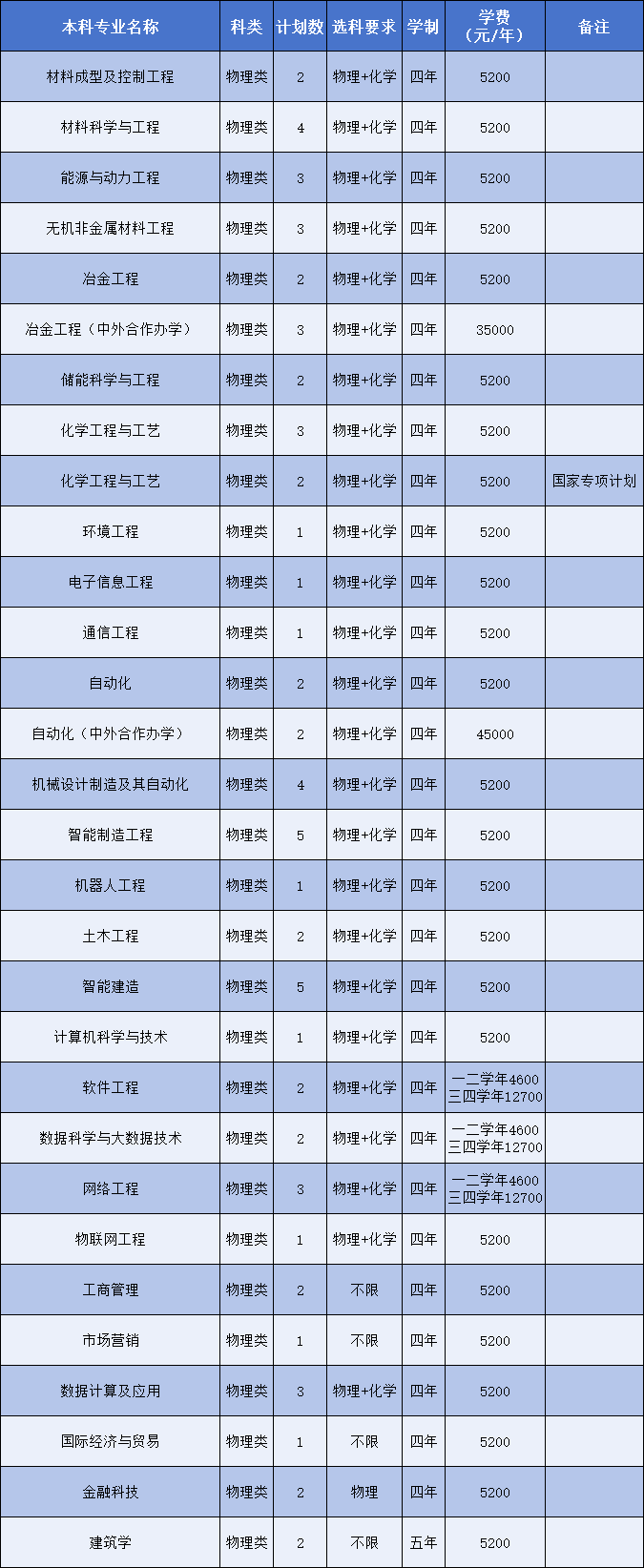 | 本科专业名称 | 科类 | 计划数 | 选科要求 | 学制 | 学费（元/年） | 备注 |
|---|---|---|---|---|---|---|
| 材料成型及控制工程 | 物理类 | 2 | 物理+化学 | 四年 | 5200 |  |
| 材料科学与工程 | 物理类 | 4 | 物理+化学 | 四年 | 5200 |  |
| 能源与动力工程 | 物理类 | 3 | 物理+化学 | 四年 | 5200 |  |
| 无机非金属材料工程 | 物理类 | 3 | 物理+化学 | 四年 | 5200 |  |
| 冶金工程 | 物理类 | 2 | 物理+化学 | 四年 | 5200 |  |
| 冶金工程（中外合作办学） | 物理类 | 3 | 物理+化学 | 四年 | 35000 |  |
| 储能科学与工程 | 物理类 | 2 | 物理+化学 | 四年 | 5200 |  |
| 化学工程与工艺 | 物理类 | 3 | 物理+化学 | 四年 | 5200 |  |
| 化学工程与工艺 | 物理类 | 2 | 物理+化学 | 四年 | 5200 | 国家专项计划 |
| 环境工程 | 物理类 | 1 | 物理+化学 | 四年 | 5200 |  |
| 电子信息工程 | 物理类 | 1 | 物理+化学 | 四年 | 5200 |  |
| 通信工程 | 物理类 | 1 | 物理+化学 | 四年 | 5200 |  |
| 自动化 | 物理类 | 2 | 物理+化学 | 四年 | 5200 |  |
| 自动化（中外合作办学） | 物理类 | 2 | 物理+化学 | 四年 | 45000 |  |
| 机械设计制造及其自动化 | 物理类 | 4 | 物理+化学 | 四年 | 5200 |  |
| 智能制造工程 | 物理类 | 5 | 物理+化学 | 四年 | 5200 |  |
| 机器人工程 | 物理类 | 1 | 物理+化学 | 四年 | 5200 |  |
| 土木工程 | 物理类 | 2 | 物理+化学 | 四年 | 5200 |  |
| 智能建造 | 物理类 | 5 | 物理+化学 | 四年 | 5200 |  |
| 计算机科学与技术 | 物理类 | 1 | 物理+化学 | 四年 | 5200 |  |
| 软件工程 | 物理类 | 2 | 物理+化学 | 四年 | 一二学年4600 三四学年12700 |  |
| 数据科学与大数据技术 | 物理类 | 2 | 物理+化学 | 四年 | 一二学年4600 三四学年12700 |  |
| 网络工程 | 物理类 | 3 | 物理+化学 | 四年 | 一二学年4600 三四学年12700 |  |
| 物联网工程 | 物理类 | 1 | 物理+化学 | 四年 | 5200 |  |
| 工商管理 | 物理类 | 2 | 不限 | 四年 | 5200 |  |
| 市场营销 | 物理类 | 1 | 不限 | 四年 | 5200 |  |
| 数据计算及应用 | 物理类 | 3 | 物理+化学 | 四年 | 5200 |  |
| 国际经济与贸易 | 物理类 | 1 | 不限 | 四年 | 5200 |  |
| 金融科技 | 物理类 | 2 | 物理 | 四年 | 5200 |  |
| 建筑学 | 物理类 | 2 | 不限 | 五年 | 5200 |  |